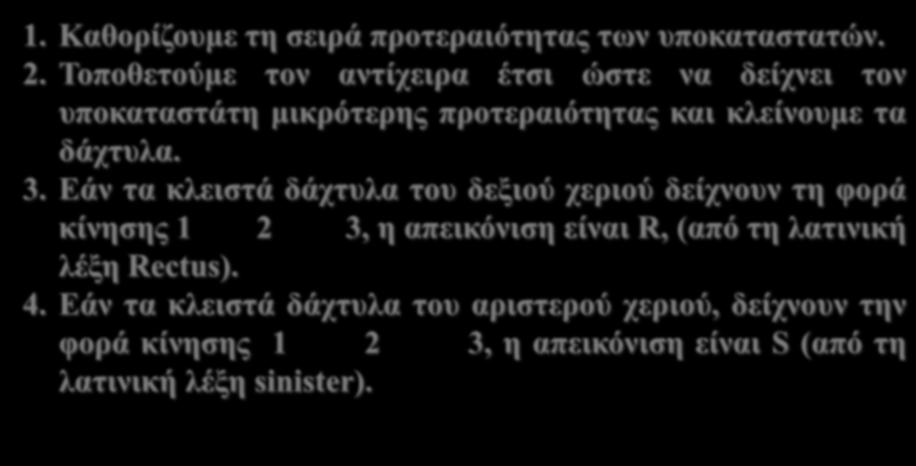 1. Καθορίζουμε τη σειρά προτεραιότητας των υποκαταστατών.
2. Τοποθετούμε τον αντίχειρα έτσι ώστε να δείχνει τον υποκαταστάτη μικρότερης προτεραιότητας και κλείνουμε τα δάχτυλα.
3. Εάν τα κλειστά δάχτυλα του δεξιού χεριού δείχνουν τη φορά κίνησης 1 2 3, η απεικόνιση είναι R, (από τη λατινική λέξη Rectus).
4. Εάν τα κλειστά δάχτυλα του αριστερού χεριού, δείχνουν την φορά κίνησης 1 2 3, η απεικόνιση είναι S (από τη λατινική λέξη sinister).